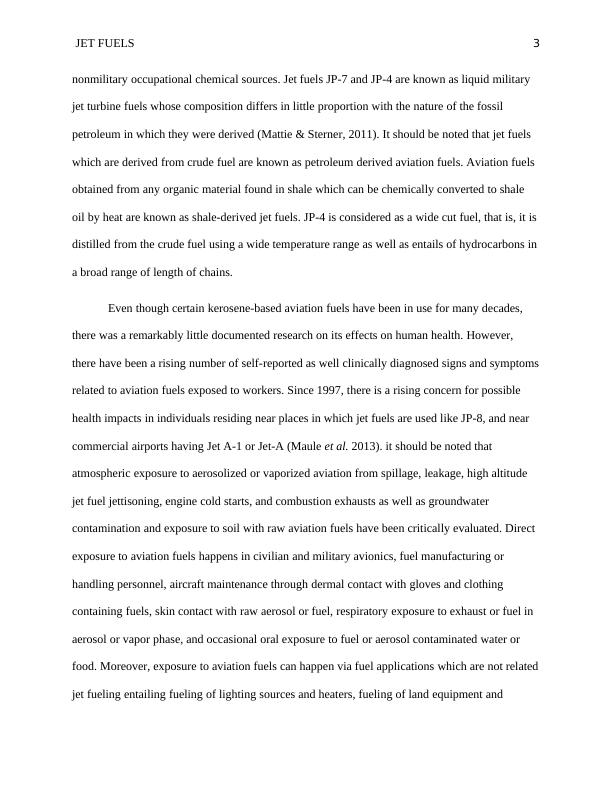 JET FUELS 3

nonmilitary occupational chemical sources. Jet fuels JP-7 and JP-4 are known as liquid military jet turbine fuels whose composition differs in little proportion with the nature of the fossil petroleum in which they were derived (Mattie & Sterner, 2011). It should be noted that jet fuels which are derived from crude fuel are known as petroleum derived aviation fuels. Aviation fuels obtained from any organic material found in shale which can be chemically converted to shale oil by heat are known as shale-derived jet fuels. JP-4 is considered as a wide cut fuel, that is, it is distilled from the crude fuel using a wide temperature range as well as entails of hydrocarbons in a broad range of length of chains.

Even though certain kerosene-based aviation fuels have been in use for many decades, there was a remarkably little documented research on its effects on human health. However, there have been a rising number of self-reported as well clinically diagnosed signs and symptoms related to aviation fuels exposed to workers. Since 1997, there is a rising concern for possible health impacts in individuals residing near places in which jet fuels are used like JP-8, and near commercial airports having Jet A-1 or Jet-A (Maule et al. 2013). it should be noted that atmospheric exposure to aerosolized or vaporized aviation from spillage, leakage, high altitude jet fuel jettisoning, engine cold starts, and combustion exhausts as well as groundwater contamination and exposure to soil with raw aviation fuels have been critically evaluated. Direct exposure to aviation fuels happens in civilian and military avionics, fuel manufacturing or handling personnel, aircraft maintenance through dermal contact with gloves and clothing containing fuels, skin contact with raw aerosol or fuel, respiratory exposure to exhaust or fuel in aerosol or vapor phase, and occasional oral exposure to fuel or aerosol contaminated water or food. Moreover, exposure to aviation fuels can happen via fuel applications which are not related jet fueling entailing fueling of lighting sources and heaters, fueling of land equipment and